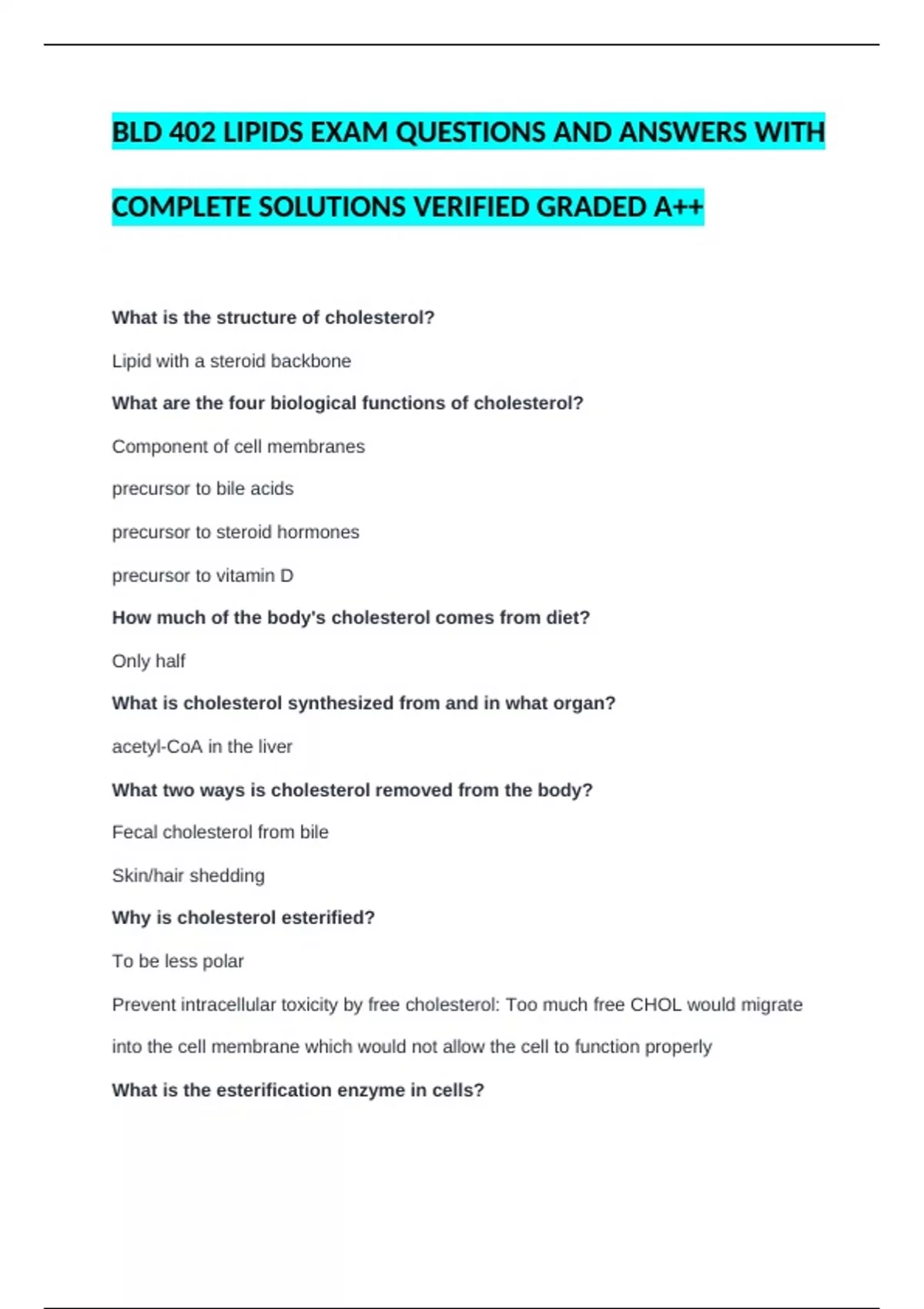 BLD 402 LIPIDS EXAM QUESTIONS AND ANSWERS WITH COMPLETE SOLUTIONS VERIFIED GRADED A++

What is the structure of cholesterol?

Lipid with a steroid backbone

What are the four biological functions of cholesterol?

Component of cell membranes

precursor to bile acids

precursor to steroid hormones

precursor to vitamin D

How much of the body's cholesterol comes from diet?

Only half

What is cholesterol synthesized from and in what organ?

acetyl-CoA in the liver

What two ways is cholesterol removed from the body?

Fecal cholesterol from bile

Skin/hair shedding

Why is cholesterol esterified?

To be less polar

Prevent intracellular toxicity by free cholesterol: Too much free CHOL would migrate into the cell membrane which would not allow the cell to function properly

What is the esterification enzyme in cells?